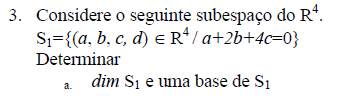 3. Considere o seguinte subespaço do $R^4$.
$S_1=\{(a, b, c, d) \in R^4 / a+2b+4c=0\}$
Determinar
a. $dim\ S_1$ e uma base de $S_1$